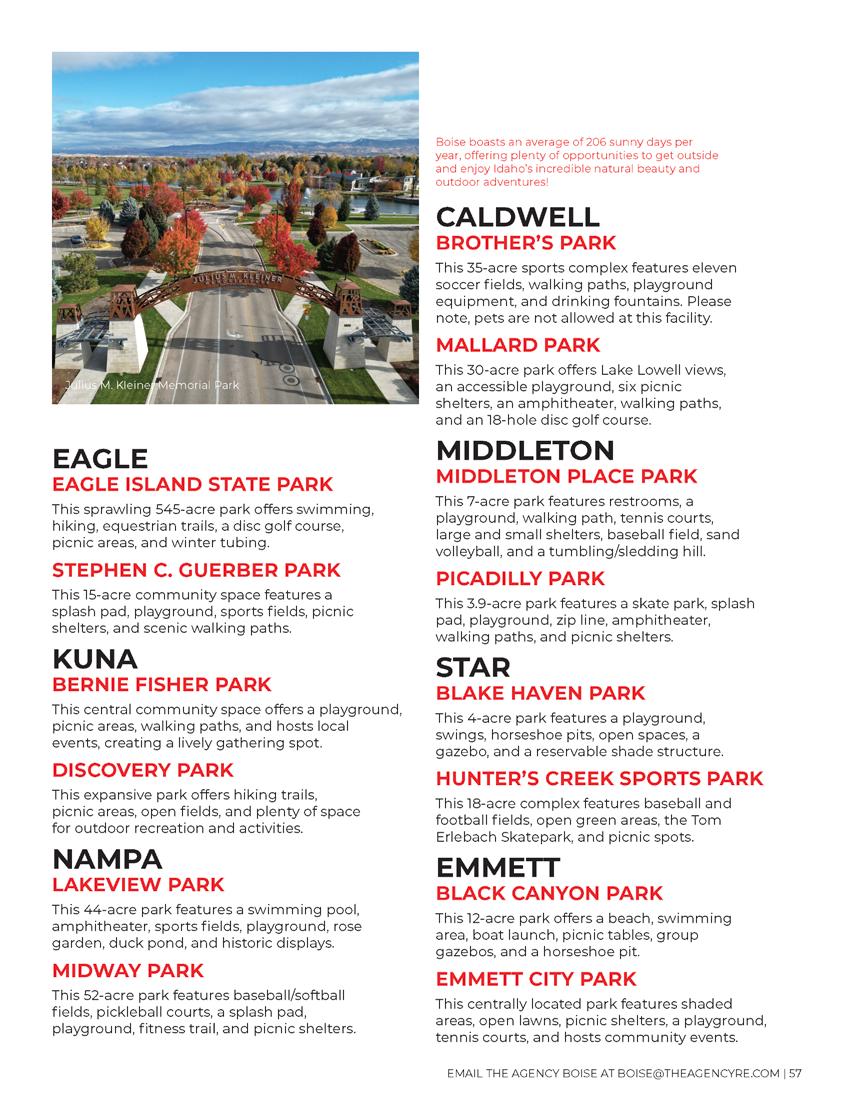 JULIUS M. KLEINER

Julius M. Kleiner Memorial Park

EAGLE
EAGLE ISLAND STATE PARK
This sprawling 545-acre park offers swimming, hiking, equestrian trails, a disc golf course, picnic areas, and winter tubing.

STEPHEN C. GUERBER PARK
This 15-acre community space features a splash pad, playground, sports fields, picnic shelters, and scenic walking paths.

KUNA
BERNIE FISHER PARK
This central community space offers a playground, picnic areas, walking paths, and hosts local events, creating a lively gathering spot.

DISCOVERY PARK
This expansive park offers hiking trails, picnic areas, open fields, and plenty of space for outdoor recreation and activities.

NAMPA
LAKEVIEW PARK
This 44-acre park features a swimming pool, amphitheater, sports fields, playground, rose garden, duck pond, and historic displays.

MIDWAY PARK
This 52-acre park features baseball/softball fields, pickleball courts, a splash pad, playground, fitness trail, and picnic shelters.

Boise boasts an average of 206 sunny days per year, offering plenty of opportunities to get outside and enjoy Idaho's incredible natural beauty and outdoor adventures!

CALDWELL
BROTHER'S PARK
This 35-acre sports complex features eleven soccer fields, walking paths, playground equipment, and drinking fountains. Please note, pets are not allowed at this facility.

MALLARD PARK
This 30-acre park offers Lake Lowell views, an accessible playground, six picnic shelters, an amphitheater, walking paths, and an 18-hole disc golf course.

MIDDLETON
MIDDLETON PLACE PARK
This 7-acre park features restrooms, a playground, walking path, tennis courts, large and small shelters, baseball field, sand volleyball, and a tumbling/sledding hill.

PICADILLY PARK
This 3.9-acre park features a skate park, splash pad, playground, zip line, amphitheater, walking paths, and picnic shelters.

STAR
BLAKE HAVEN PARK
This 4-acre park features a playground, swings, horseshoe pits, open spaces, a gazebo, and a reservable shade structure.

HUNTER'S CREEK SPORTS PARK
This 18-acre complex features baseball and football fields, open green areas, the Tom Erlebach Skatepark, and picnic spots.

EMMETT
BLACK CANYON PARK
This 12-acre park offers a beach, swimming area, boat launch, picnic tables, group gazebos, and a horseshoe pit.

EMMETT CITY PARK
This centrally located park features shaded areas, open lawns, picnic shelters, a playground, tennis courts, and hosts community events.

EMAIL THE AGENCY BOISE AT BOISE@THEAGENCYRE.COM | 57